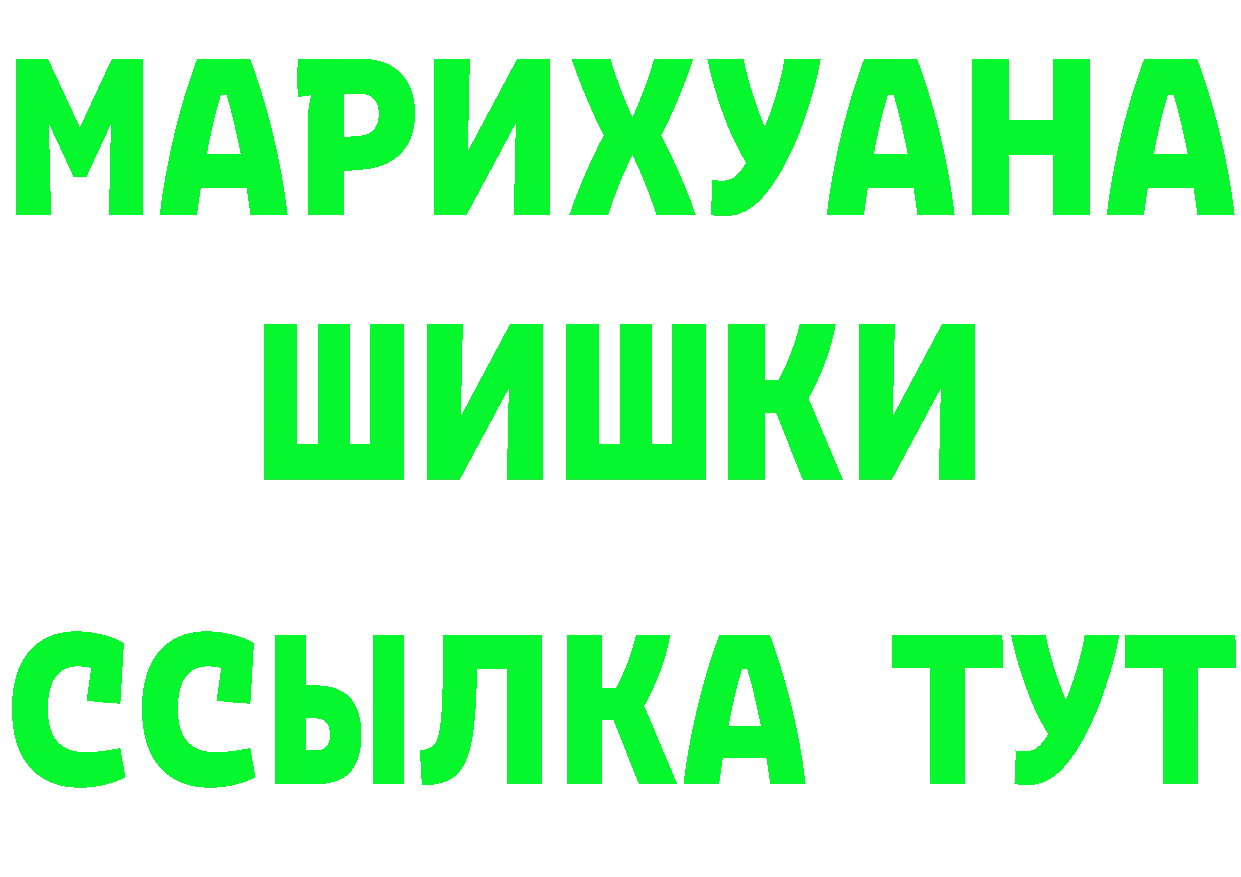 МАРИХУАНА
ШИШКИ
ССЫЛКА ТУТ